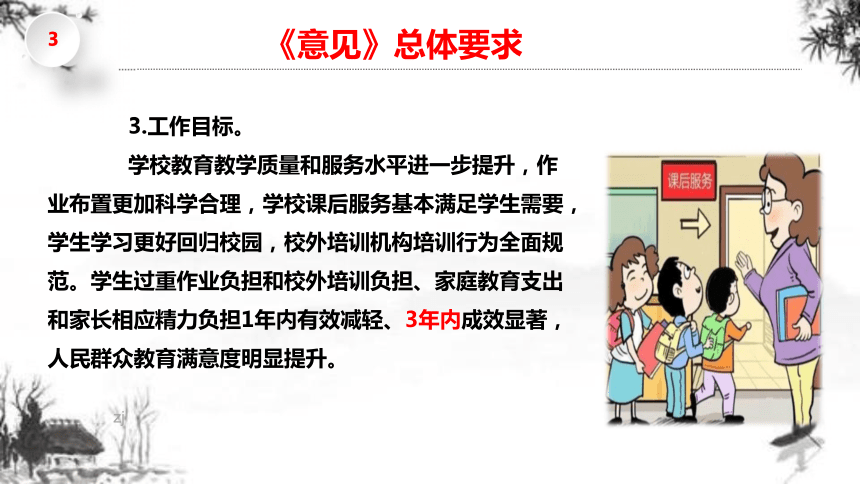 3

《意见》总体要求

3.工作目标。

学校教育教学质量和服务水平进一步提升，作业布置更加科学合理，学校课后服务基本满足学生需要，学生学习更好回归校园，校外培训机构培训行为全面规范。学生过重作业负担和校外培训负担、家庭教育支出和家长相应精力负担1年内有效减轻、3年内成效显著，人民群众教育满意度明显提升。

课后服务

zj